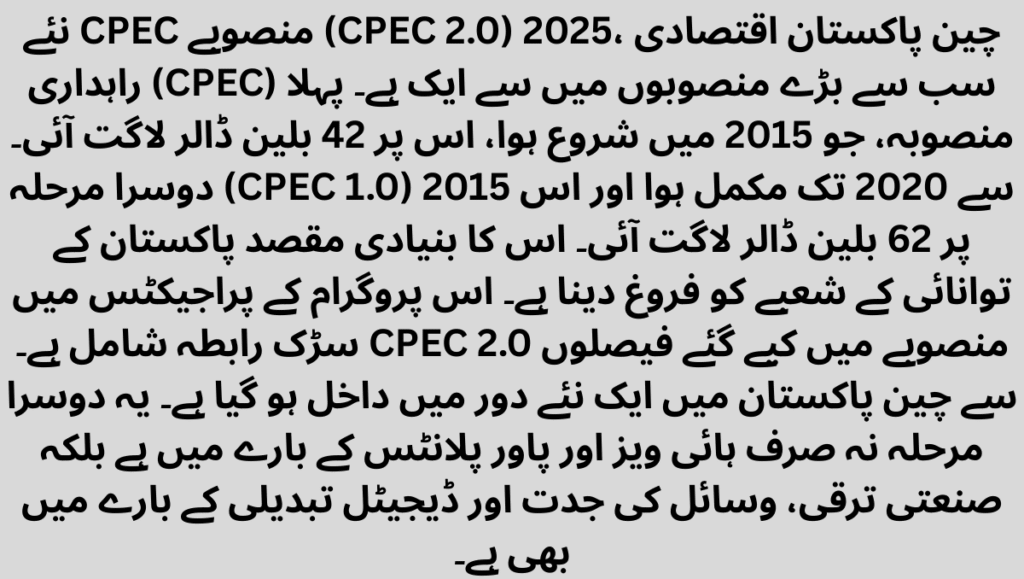 چین پاکستان اقتصادی ،2025 (CPEC 2.0) منصوبے CPEC نئے سب سے بڑے منصوبوں میں سے ایک ہے۔ پہلا (CPEC) راہداری منصوبہ، جو 2015 میں شروع ہوا، اس پر 42 بلین ڈالر لاگت آئی۔ سے 2020 تک مکمل ہوا اور اس 2015 (CPEC 1.0) دوسرا مرحلہ پر 62 بلین ڈالر لاگت آئی۔ اس کا بنیادی مقصد پاکستان کے توانائی کے شعبے کو فروغ دینا ہے۔ اس پروگرام کے پراجیکٹس میں منصوبے میں کیے گئے فیصلوں CPEC 2.0 سڑک رابطہ شامل ہے۔ سے چین پاکستان میں ایک نئے دور میں داخل ہو گیا ہے۔ یہ دوسرا مرحلہ نہ صرف ہائی ویز اور پاور پلانٹس کے بارے میں ہے بلکہ صنعتی ترقی، وسائل کی جدت اور ڈیجیٹل تبدیلی کے بارے میں بھی ہے۔